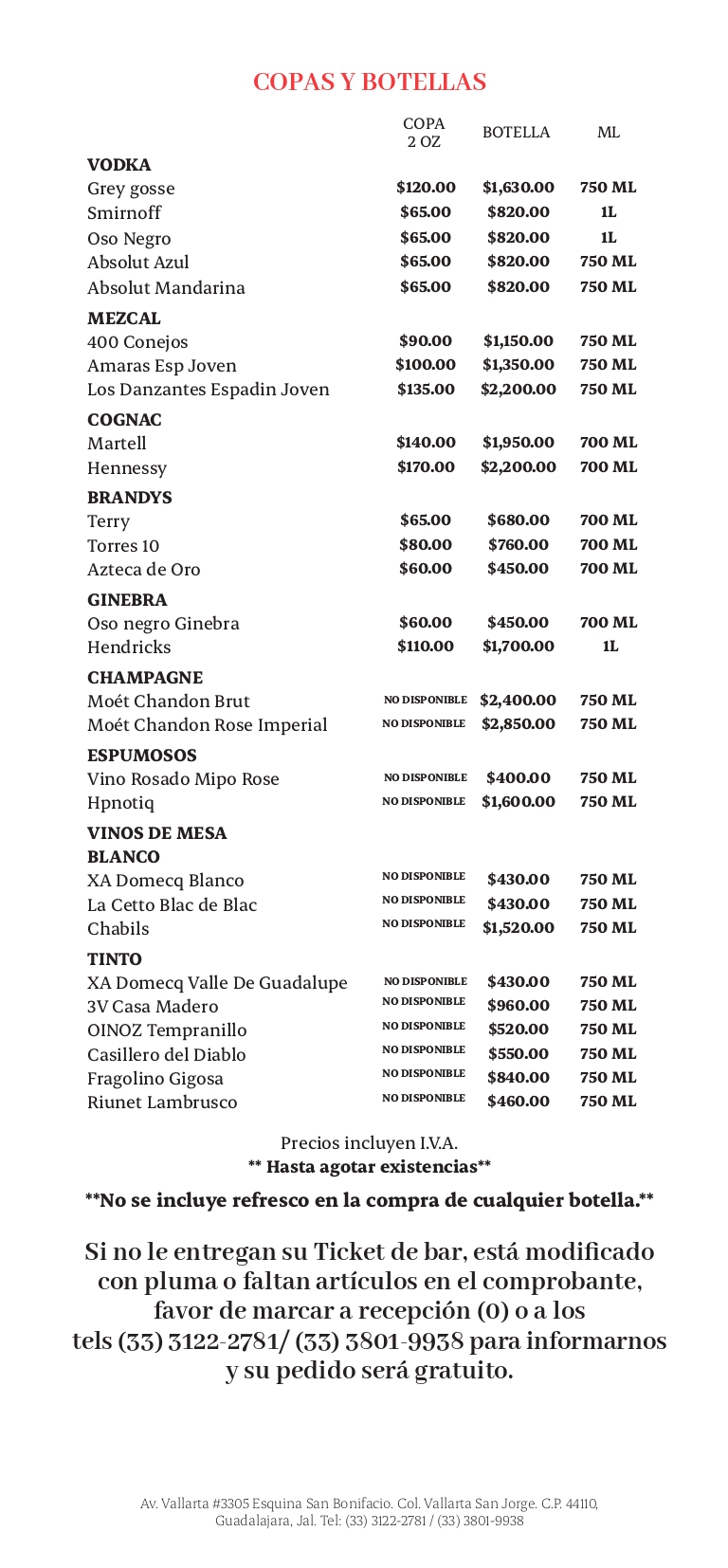 COPAS Y BOTELLAS

| | COPA 2 OZ | BOTELLA | ML |
|---|---|---|---|
| **VODKA** | | | |
| Grey gosse | $120.00 | $1,630.00 | 750 ML |
| Smirnoff | $65.00 | $820.00 | 1L |
| Oso Negro | $65.00 | $820.00 | 1L |
| Absolut Azul | $65.00 | $820.00 | 750 ML |
| Absolut Mandarina | $65.00 | $820.00 | 750 ML |
| **MEZCAL** | | | |
| 400 Conejos | $90.00 | $1,150.00 | 750 ML |
| Amaras Esp Joven | $100.00 | $1,350.00 | 750 ML |
| Los Danzantes Espadin Joven | $135.00 | $2,200.00 | 750 ML |
| **COGNAC** | | | |
| Martell | $140.00 | $1,950.00 | 700 ML |
| Hennessy | $170.00 | $2,200.00 | 700 ML |
| **BRANDYS** | | | |
| Terry | $65.00 | $680.00 | 700 ML |
| Torres 10 | $80.00 | $760.00 | 700 ML |
| Azteca de Oro | $60.00 | $450.00 | 700 ML |
| **GINEBRA** | | | |
| Oso negro Ginebra | $60.00 | $450.00 | 700 ML |
| Hendricks | $110.00 | $1,700.00 | 1L |
| **CHAMPAGNE** | | | |
| Moét Chandon Brut | NO DISPONIBLE | $2,400.00 | 750 ML |
| Moét Chandon Rose Imperial | NO DISPONIBLE | $2,850.00 | 750 ML |
| **ESPUMOSOS** | | | |
| Vino Rosado Mipo Rose | NO DISPONIBLE | $400.00 | 750 ML |
| Hpnotiq | NO DISPONIBLE | $1,600.00 | 750 ML |
| **VINOS DE MESA** | | | |
| **BLANCO** | | | |
| XA Domecq Blanco | NO DISPONIBLE | $430.00 | 750 ML |
| La Cetto Blac de Blac | NO DISPONIBLE | $430.00 | 750 ML |
| Chabils | NO DISPONIBLE | $1,520.00 | 750 ML |
| **TINTO** | | | |
| XA Domecq Valle De Guadalupe | NO DISPONIBLE | $430.00 | 750 ML |
| 3V Casa Madero | NO DISPONIBLE | $960.00 | 750 ML |
| OINOZ Tempranillo | NO DISPONIBLE | $520.00 | 750 ML |
| Casillero del Diablo | NO DISPONIBLE | $550.00 | 750 ML |
| Fragolino Gigosa | NO DISPONIBLE | $840.00 | 750 ML |
| Riunet Lambrusco | NO DISPONIBLE | $460.00 | 750 ML |

Precios incluyen I.V.A.
** Hasta agotar existencias**

**No se incluye refresco en la compra de cualquier botella.**

Si no le entregan su Ticket de bar, está modificado con pluma o faltan artículos en el comprobante, favor de marcar a recepción (0) o a los tels (33) 3122-2781/ (33) 3801-9938 para informarnos y su pedido será gratuito.

Av. Vallarta #3305 Esquina San Bonifacio. Col. Vallarta San Jorge. C.P. 44110, Guadalajara, Jal. Tel: (33) 3122-2781 / (33) 3801-9938